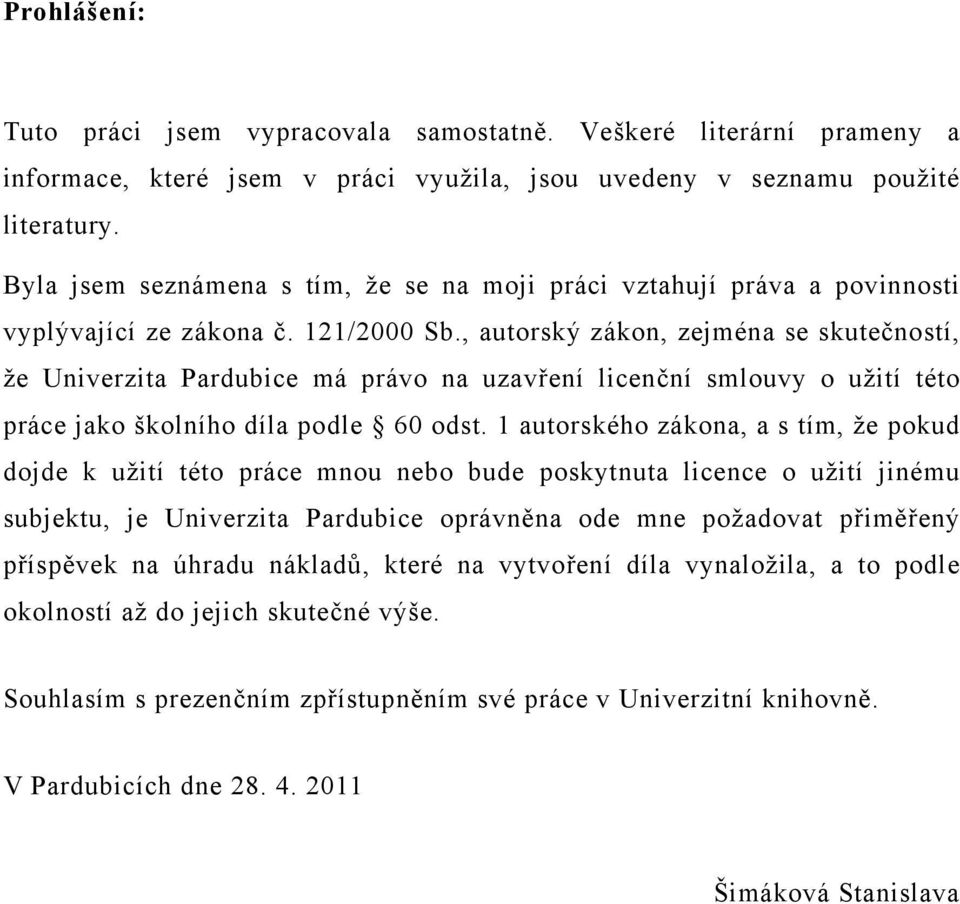 Prohlášení:

Tuto práci jsem vypracovala samostatně. Veškeré literární prameny a informace, které jsem v práci využila, jsou uvedeny v seznamu použité literatury.

Byla jsem seznámena s tím, že se na moji práci vztahují práva a povinnosti vyplývající ze zákona č. 121/2000 Sb., autorský zákon, zejména se skutečností, že Univerzita Pardubice má právo na uzavření licenční smlouvy o užití této práce jako školního díla podle § 60 odst. 1 autorského zákona, a s tím, že pokud dojde k užití této práce mnou nebo bude poskytnuta licence o užití jinému subjektu, je Univerzita Pardubice oprávněna ode mne požadovat přiměřený příspěvek na úhradu nákladů, které na vytvoření díla vynaložila, a to podle okolností až do jejich skutečné výše.

Souhlasím s prezenčním zpřístupněním své práce v Univerzitní knihovně.

V Pardubicích dne 28. 4. 2011

Šimáková Stanislava